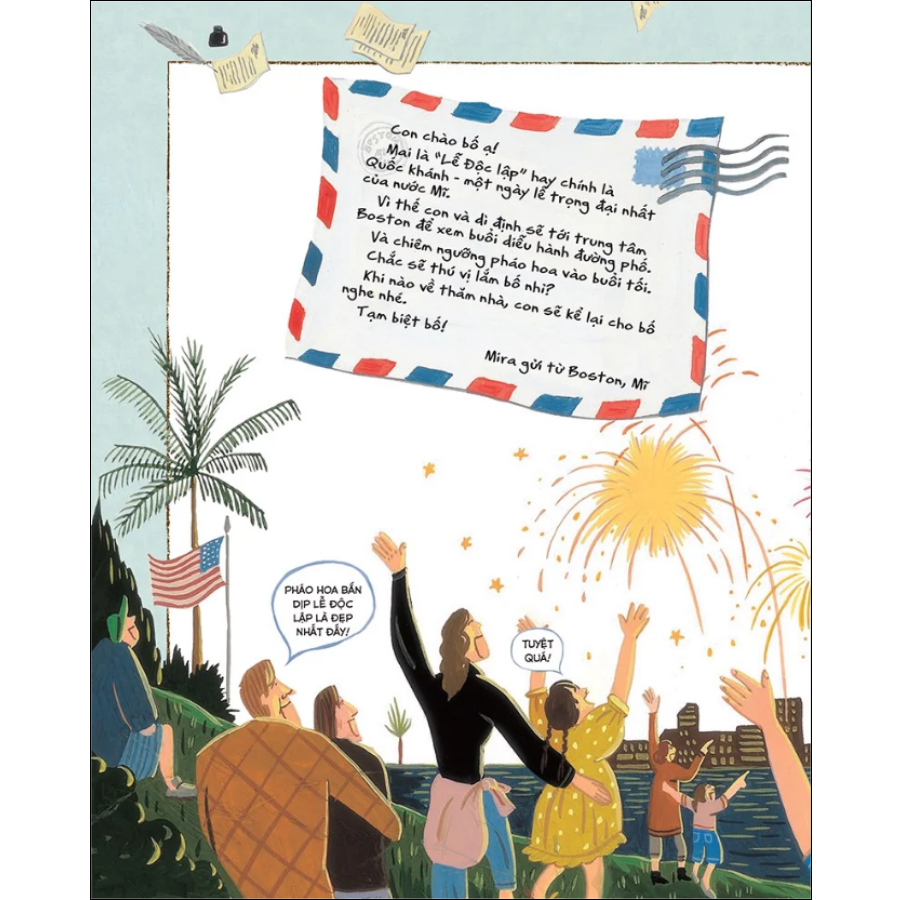 Con chào bố ạ!

Mai là "Lễ Độc lập" hay chính là Quốc khánh - một ngày lễ trọng đại nhất của nước Mĩ.

Vì thế con và dì định sẽ tới trung tâm Boston để xem buổi diễu hành đường phố.

Và chiêm ngưỡng pháo hoa vào buổi tối.

Chắc sẽ thú vị lắm bố nhỉ?

Khi nào về thăm nhà, con sẽ kể lại cho bố nghe nhé.

Tạm biệt bố!

Mira gửi từ Boston, Mĩ

PHÁO HOA BẮN DỊP LỄ ĐỘC LẬP LÀ ĐẸP NHẤT ĐẤY!

TUYỆT QUÁ!